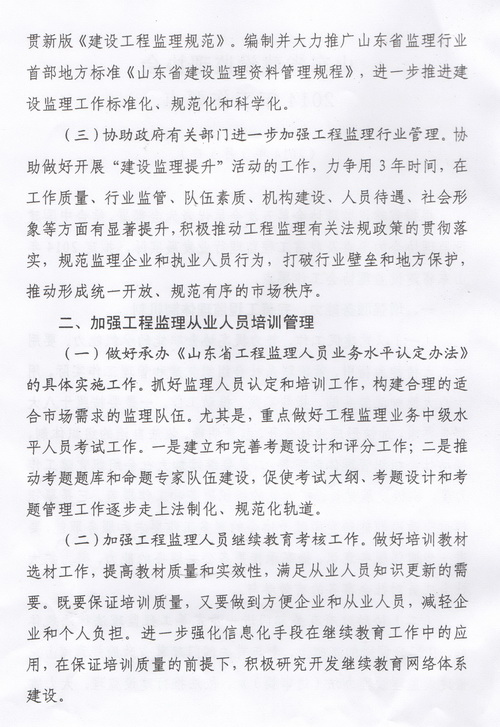 贯新版《建设工程监理规范》。编制并大力推广山东省监理行业首部地方标准《山东省建设监理资料管理规程》，进一步推进建设监理工作标准化、规范化和科学化。

（三）协助政府有关部门进一步加强工程监理行业管理。协助做好开展“建设监理提升”活动的工作，力争用3年时间，在工作质量、行业监管、队伍素质、机构建设、人员待遇、社会形象等方面有显著提升，积极推动工程监理有关法规政策的贯彻落实，规范监理企业和执业人员行为，打破行业壁垒和地方保护，推动形成统一开放、规范有序的市场秩序。

二、加强工程监理从业人员培训管理

（一）做好承办《山东省工程监理人员业务水平认定办法》的具体实施工作。抓好监理人员认定和培训工作，构建合理的适合市场需求的监理队伍。尤其是，重点做好工程监理业务中级水平人员考试工作。一是建立和完善考题设计和评分工作；二是推动考题题库和命题专家队伍建设，促使考试大纲、考题设计和考题管理工作逐步走上法制化、规范化轨道。

（二）加强工程监理人员继续教育考核工作。做好培训教材选材工作，提高教材质量和实效性，满足从业人员知识更新的需要。既要保证培训质量，又要做到方便企业和从业人员，减轻企业和个人负担。进一步强化信息化手段在继续教育工作中的应用，在保证培训质量的前提下，积极研究开发继续教育网络体系建设。